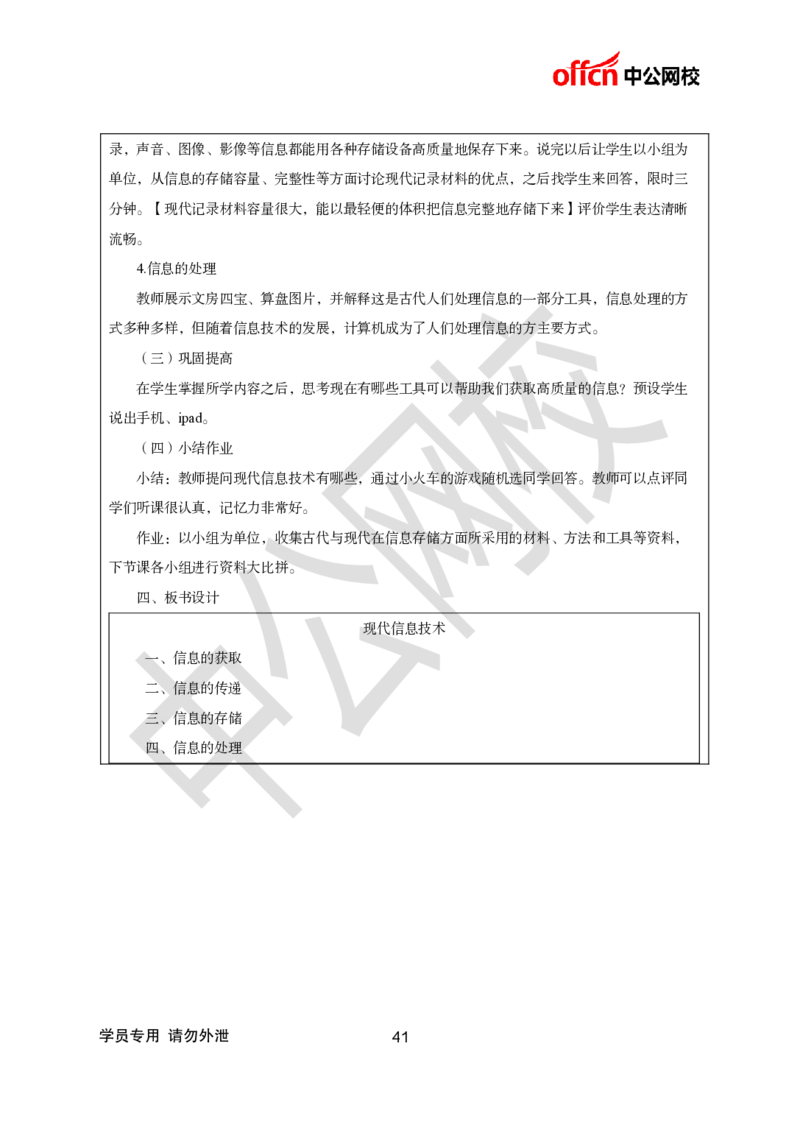 offcn 中公网校

录，声音、图像、影像等信息都能用各种存储设备高质量地保存下来。说完以后让学生以小组为单位，从信息的存储容量、完整性等方面讨论现代记录材料的优点，之后找学生来回答，限时三分钟。【现代记录材料容量很大，能以最轻便的体积把信息完整地存储下来】评价学生表达清晰流畅。

4.信息的处理

教师展示文房四宝、算盘图片，并解释这是古代人们处理信息的一部分工具，信息处理的方式多种多样，但随着信息技术的发展，计算机成为了人们处理信息的方主要方式。

（三）巩固提高

在学生掌握所学内容之后，思考现在有哪些工具可以帮助我们获取高质量的信息？预设学生说出手机、ipad。

（四）小结作业

小结：教师提问现代信息技术有哪些，通过小火车的游戏随机选同学回答。教师可以点评同学们听课很认真，记忆力非常好。

作业：以小组为单位，收集古代与现代在信息存储方面所采用的材料、方法和工具等资料，下节课各小组进行资料大比拼。

四、板书设计

现代信息技术

一、信息的获取

二、信息的传递

三、信息的存储

四、信息的处理

中公网校

学员专用 请勿外泄

41